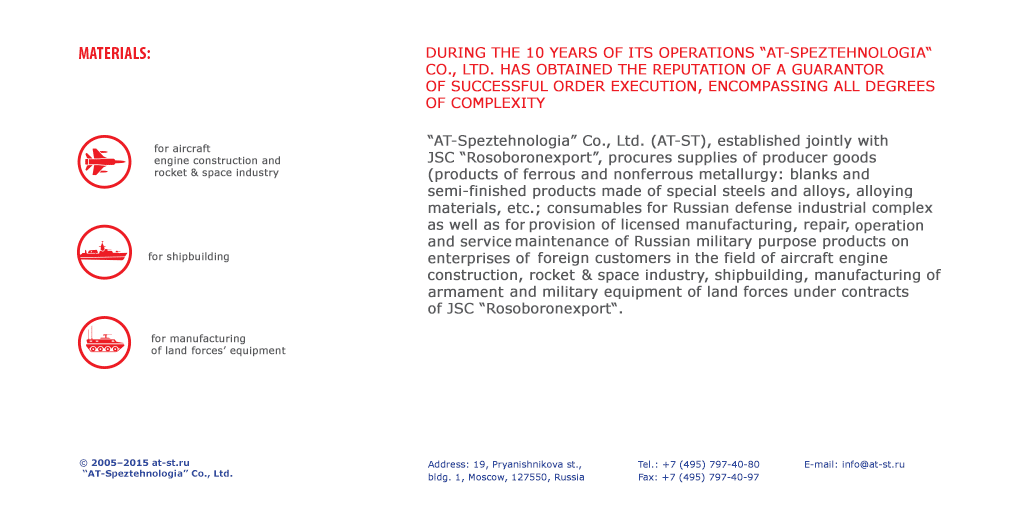 MATERIALS:

for aircraft engine construction and rocket & space industry

for shipbuilding

for manufacturing of land forces' equipment

DURING THE 10 YEARS OF ITS OPERATIONS "AT-SPEZTEHNOLOGIA" CO., LTD. HAS OBTAINED THE REPUTATION OF A GUARANTOR OF SUCCESSFUL ORDER EXECUTION, ENCOMPASSING ALL DEGREES OF COMPLEXITY

"AT-Speztehnologia" Co., Ltd. (AT-ST), established jointly with JSC "Rosoboronexport", procures supplies of producer goods (products of ferrous and nonferrous metallurgy: blanks and semi-finished products made of special steels and alloys, alloying materials, etc.; consumables for Russian defense industrial complex as well as for provision of licensed manufacturing, repair, operation and service maintenance of Russian military purpose products on enterprises of foreign customers in the field of aircraft engine construction, rocket & space industry, shipbuilding, manufacturing of armament and military equipment of land forces under contracts of JSC "Rosoboronexport".

© 2005–2015 at-st.ru
"AT-Speztehnologia" Co., Ltd.

Address: 19, Pryanishnikova st., bldg. 1, Moscow, 127550, Russia

Tel.: +7 (495) 797-40-80
Fax: +7 (495) 797-40-97

E-mail: info@at-st.ru